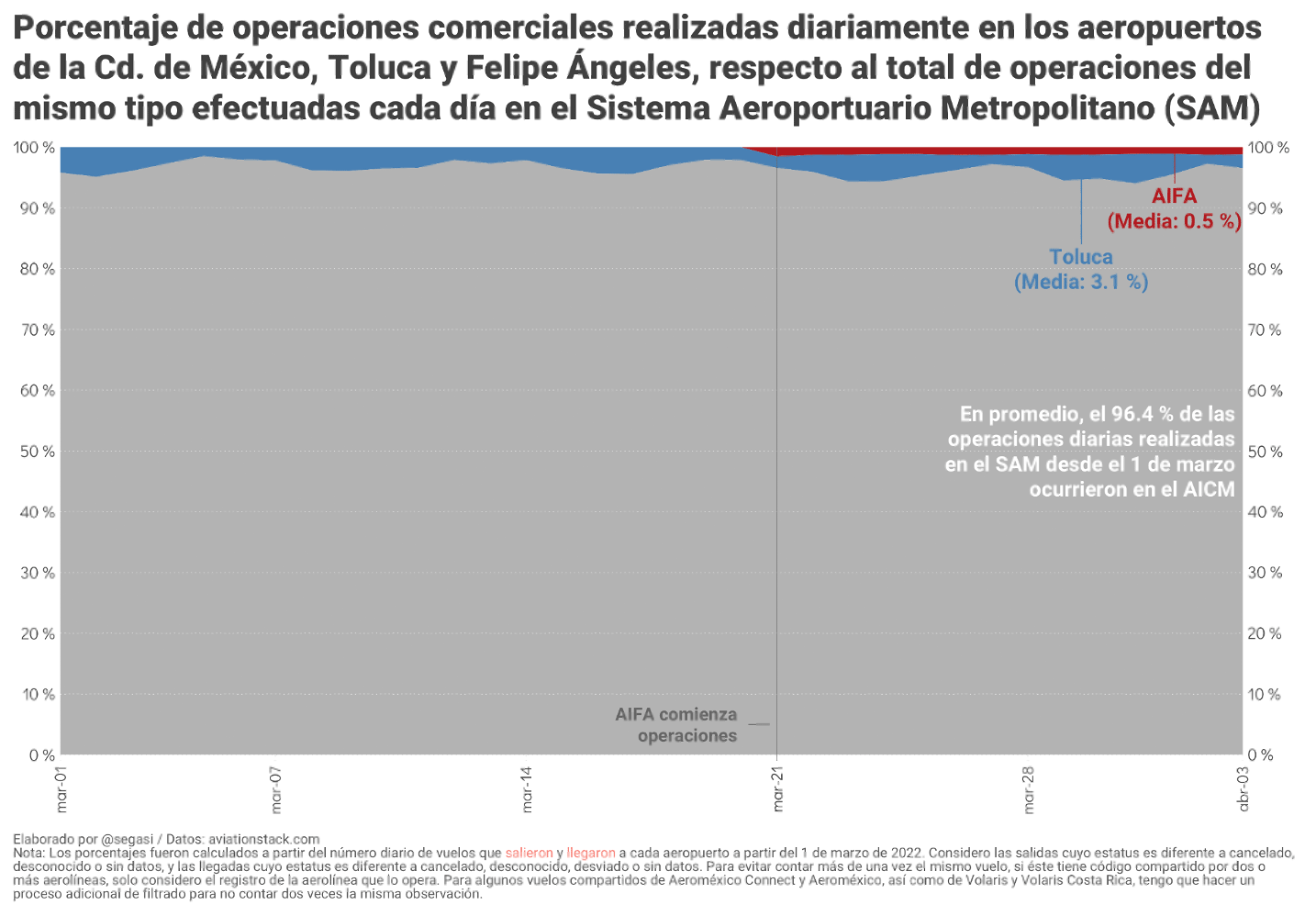 Porcentaje de operaciones comerciales realizadas diariamente en los aeropuertos de la Cd. de México, Toluca y Felipe Ángeles, respecto al total de operaciones del mismo tipo efectuadas cada día en el Sistema Aeroportuario Metropolitano (SAM)

100 %
90 %
80 %
70 %
60 %
50 %
40 %
30 %
20 %
10 %
0 %

100 %
90 %
80 %
70 %
60 %
50 %
40 %
30 %
20 %
10 %
0 %

AIFA
(Media: 0.5 %)

Toluca
(Media: 3.1 %)

En promedio, el 96.4 % de las operaciones diarias realizadas en el SAM desde el 1 de marzo ocurrieron en el AICM

AIFA comienza operaciones

mar-01
mar-07
mar-14
mar-21
mar-28
abr-03

Elaborado por @segasi / Datos: aviationstack.com
Nota: Los porcentajes fueron calculados a partir del número diario de vuelos que salieron y llegaron a cada aeropuerto a partir del 1 de marzo de 2022. Considero las salidas cuyo estatus es diferente a cancelado, desconocido o sin datos, y las llegadas cuyo estatus es diferente a cancelado, desconocido, desviado o sin datos. Para evitar contar más de una vez el mismo vuelo, si éste tiene código compartido por dos o más aerolíneas, solo considero el registro de la aerolínea que lo opera. Para algunos vuelos compartidos de Aeroméxico Connect y Aeroméxico, así como de Volaris y Volaris Costa Rica, tengo que hacer un proceso adicional de filtrado para no contar dos veces la misma observación.